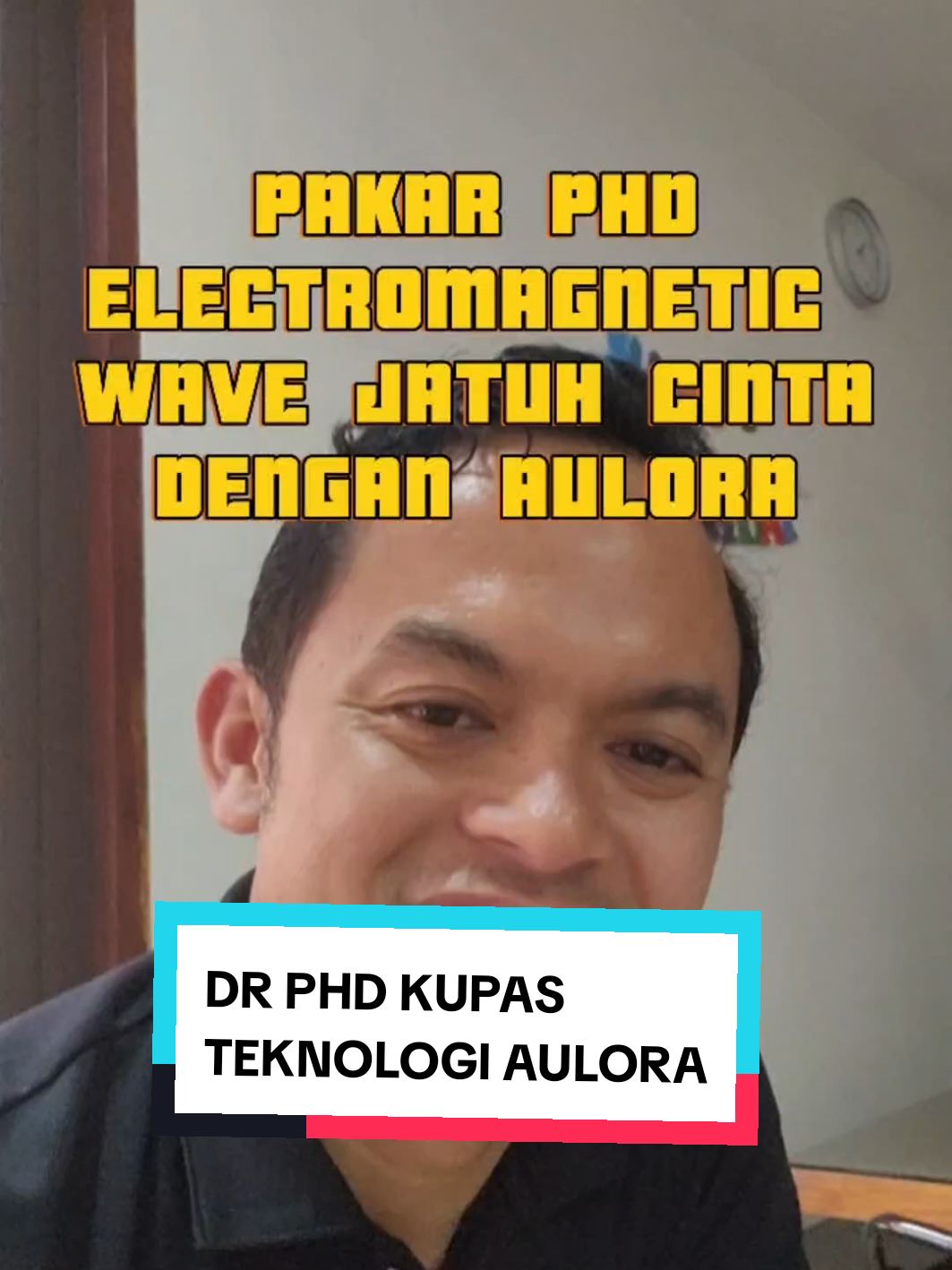 PAKAR PHD ELECTROMAGNETIC WAVE JATUH CINTA DENGAN AULORA

DR PHD KUPAS TEKNOLOGI AULORA